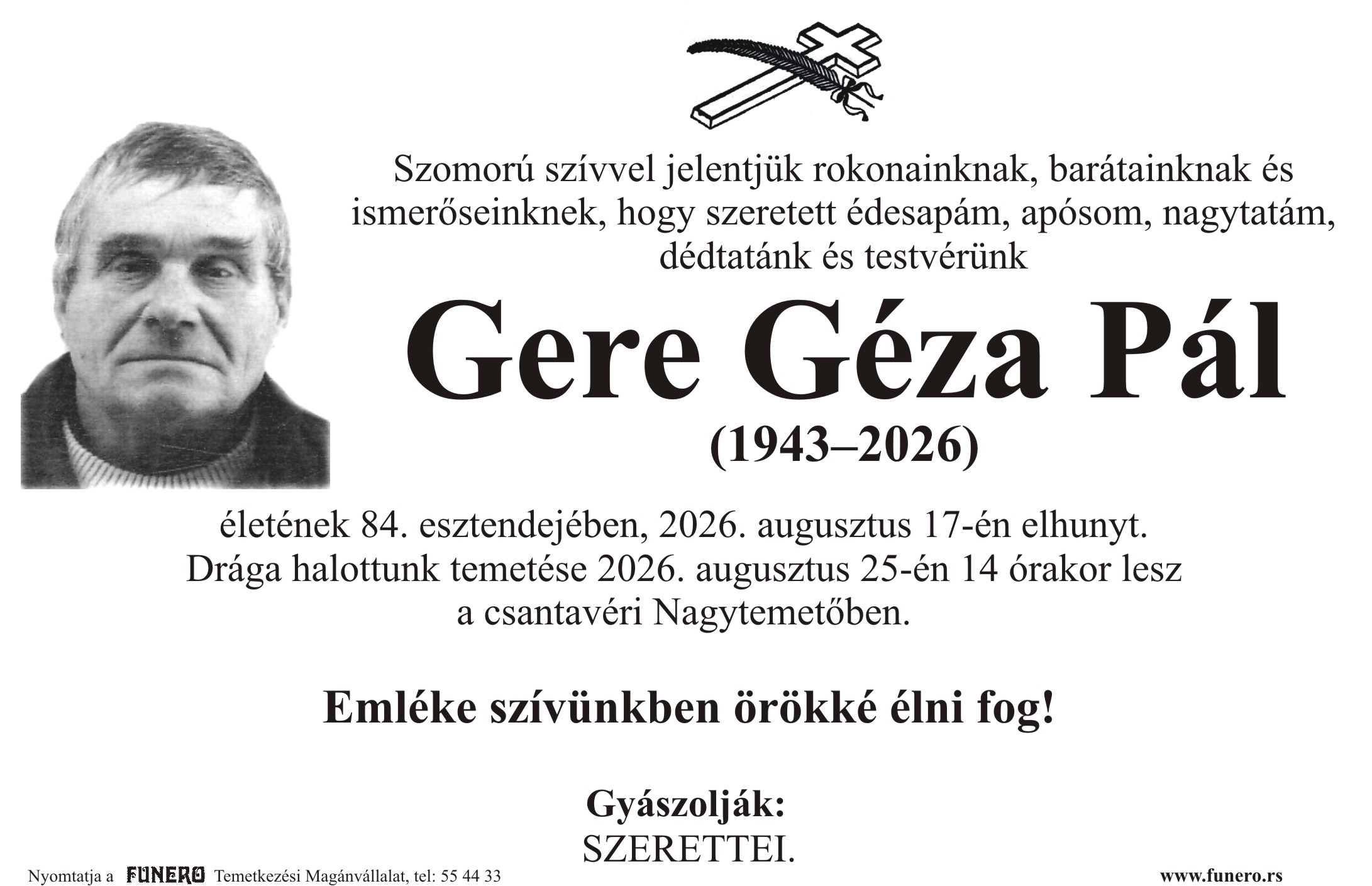 Szomorú szívvel jelentjük rokonainknak, barátainknak és ismerőseinknek, hogy szeretett édesapám, apósom, nagytatám, dédtatánk és testvérünk

Gere Géza Pál

(1943–2026)

életének 84. esztendejében, 2026. augusztus 17-én elhunyt. Drága halottunk temetése 2026. augusztus 25-én 14 órakor lesz a csantavéri Nagytemetőben.

Emléke szívünkben örökké élni fog!

Gyászolják:
SZERETTEI.

Nyomtatja a FUNERO Temetkezési Magánvállalat, tel: 55 44 33

www.funero.rs